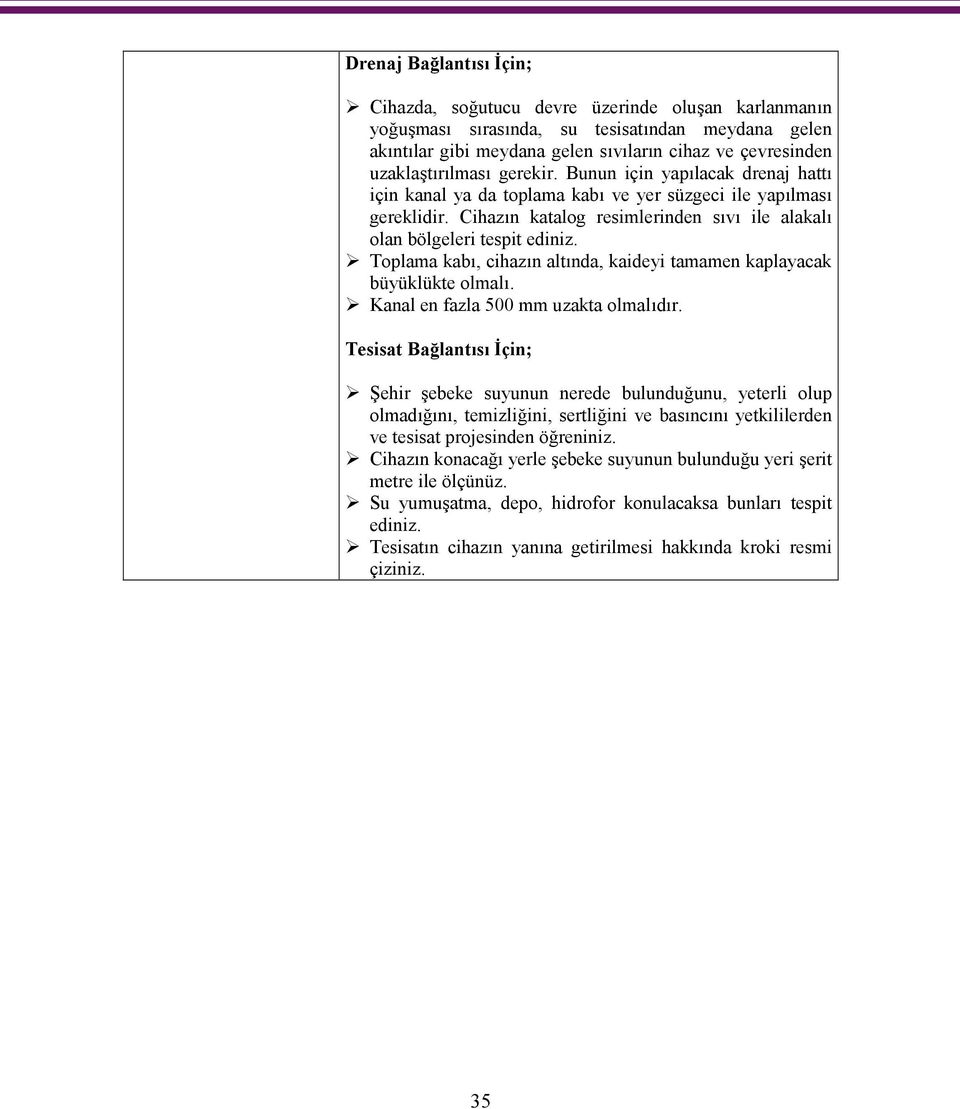 Drenaj Bağlantısı İçin;

➢ Cihazda, soğutucu devre üzerinde oluşan karlanmanın yoğuşması sırasında, su tesisatından meydana gelen akıntılar gibi meydana gelen sıvıların cihaz ve çevresinden uzaklaştırılması gerekir. Bunun için yapılacak drenaj hattı için kanal ya da toplama kabı ve yer süzgeci ile yapılması gereklidir. Cihazın katalog resimlerinden sıvı ile alakalı olan bölgeleri tespit ediniz.
➢ Toplama kabı, cihazın altında, kaideyi tamamen kaplayacak büyüklükte olmalı.
➢ Kanal en fazla 500 mm uzakta olmalıdır.

Tesisat Bağlantısı İçin;

➢ Şehir şebeke suyunun nerede bulunduğunu, yeterli olup olmadığını, temizliğini, sertliğini ve basıncını yetkililerden ve tesisat projesinden öğreniniz.
➢ Cihazın konacağı yerle şebeke suyunun bulunduğu yeri şerit metre ile ölçünüz.
➢ Su yumuşatma, depo, hidrofor konulacaksa bunları tespit ediniz.
➢ Tesisatın cihazın yanına getirilmesi hakkında kroki resmi çiziniz.

35